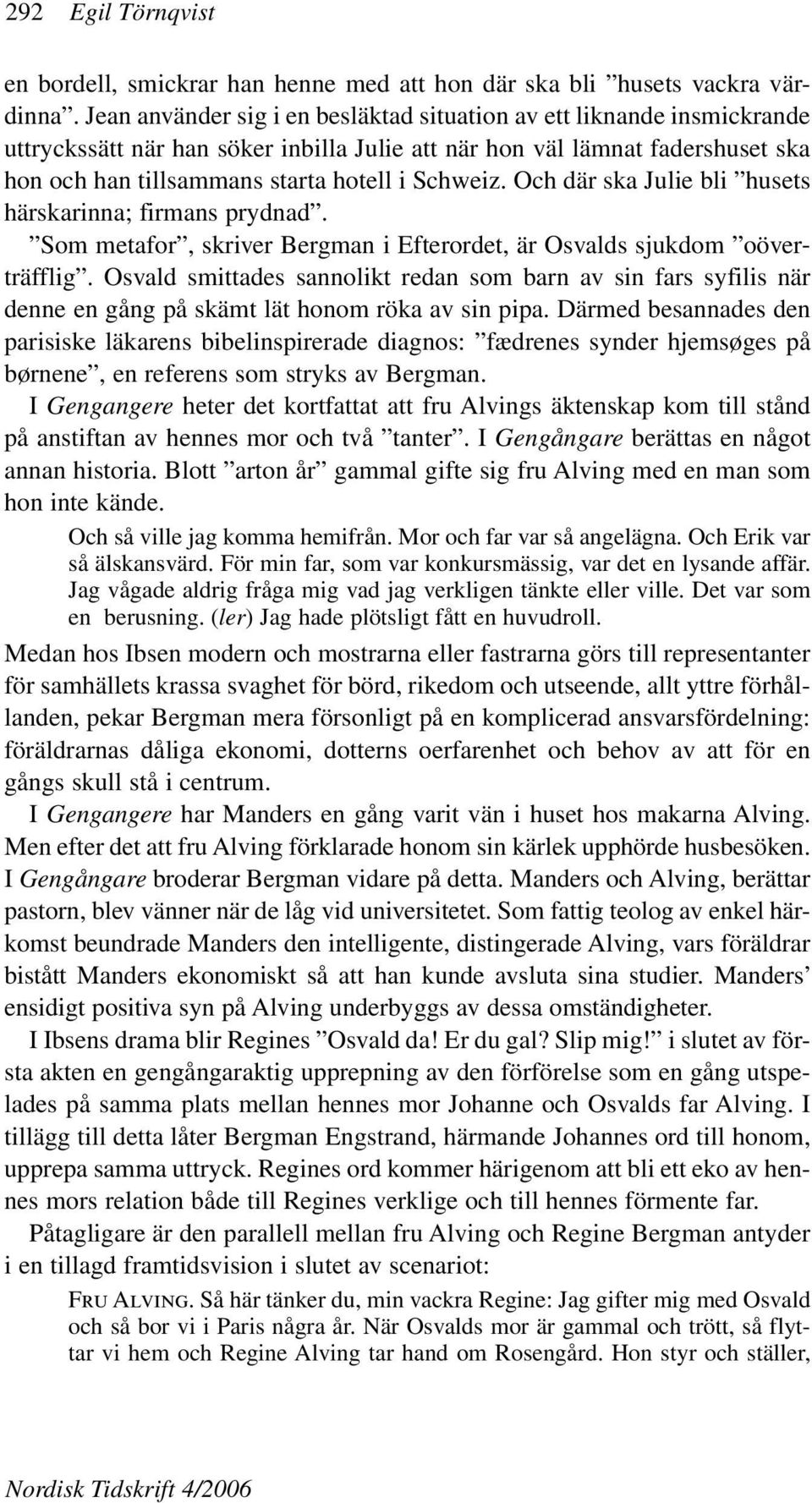 292 Egil Törnqvist

en bordell, smickrar han henne med att hon där ska bli ”husets vackra värdinna”. Jean använder sig i en besläktad situation av ett liknande insmickrande uttryckssätt när han söker inbilla Julie att när hon väl lämnat fadershuset ska hon och han tillsammans starta hotell i Schweiz. Och där ska Julie bli ”husets härskarinna; firmans prydnad”.

”Som metafor”, skriver Bergman i Efterordet, är Osvalds sjukdom ”oöverträfflig”. Osvald smittades sannolikt redan som barn av sin fars syfilis när denne en gång på skämt lät honom röka av sin pipa. Därmed besannades den parisiske läkarens bibelinspirerade diagnos: ”fædrenes synder hjemsøges på børnene”, en referens som stryks av Bergman.

I Gengangere heter det kortfattat att fru Alvings äktenskap kom till stånd på anstiftan av hennes mor och två ”tanter”. I Gengångare berättas en något annan historia. Blott ”arton år” gammal gifte sig fru Alving med en man som hon inte kände.

Och så ville jag komma hemifrån. Mor och far var så angelägna. Och Erik var så älskansvärd. För min far, som var konkursmässig, var det en lysande affär. Jag vågade aldrig fråga mig vad jag verkligen tänkte eller ville. Det var som en berusning. (ler) Jag hade plötsligt fått en huvudroll.

Medan hos Ibsen modern och mostrarna eller fastrarna görs till representanter för samhällets krassa svaghet för börd, rikedom och utseende, allt yttre förhållanden, pekar Bergman mera försonligt på en komplicerad ansvarsfördelning: föräldrarnas dåliga ekonomi, dotterns oerfarenhet och behov av att för en gångs skull stå i centrum.

I Gengangere har Manders en gång varit vän i huset hos makarna Alving. Men efter det att fru Alving förklarade honom sin kärlek upphörde husbesöken. I Gengångare broderar Bergman vidare på detta. Manders och Alving, berättar pastorn, blev vänner när de låg vid universitetet. Som fattig teolog av enkel härkomst beundrade Manders den intelligente, distingerade Alving, vars föräldrar bistått Manders ekonomiskt så att han kunde avsluta sina studier. Manders’ ensidigt positiva syn på Alving underbyggs av dessa omständigheter.

I Ibsens drama blir Regines ”Osvald da! Er du gal? Slip mig!” i slutet av första akten en gengångaraktig upprepning av den förförelse som en gång utspelades på samma plats mellan hennes mor Johanne och Osvalds far Alving. I tillägg till detta låter Bergman Engstrand, härmande Johannes ord till honom, upprepa samma uttryck. Regines ord kommer härigenom att bli ett eko av hennes mors relation både till Regines verklige och till hennes förmente far.

Påtagligare är den parallell mellan fru Alving och Regine Bergman antyder i en tillagd framtidsvision i slutet av scenariot:

FRU ALVING. Så här tänker du, min vackra Regine: Jag gifter mig med Osvald och så bor vi i Paris några år. När Osvalds mor är gammal och trött, så flyttar vi hem och Regine Alving tar hand om Rosengård. Hon styr och ställer,

Nordisk Tidskrift 4/2006